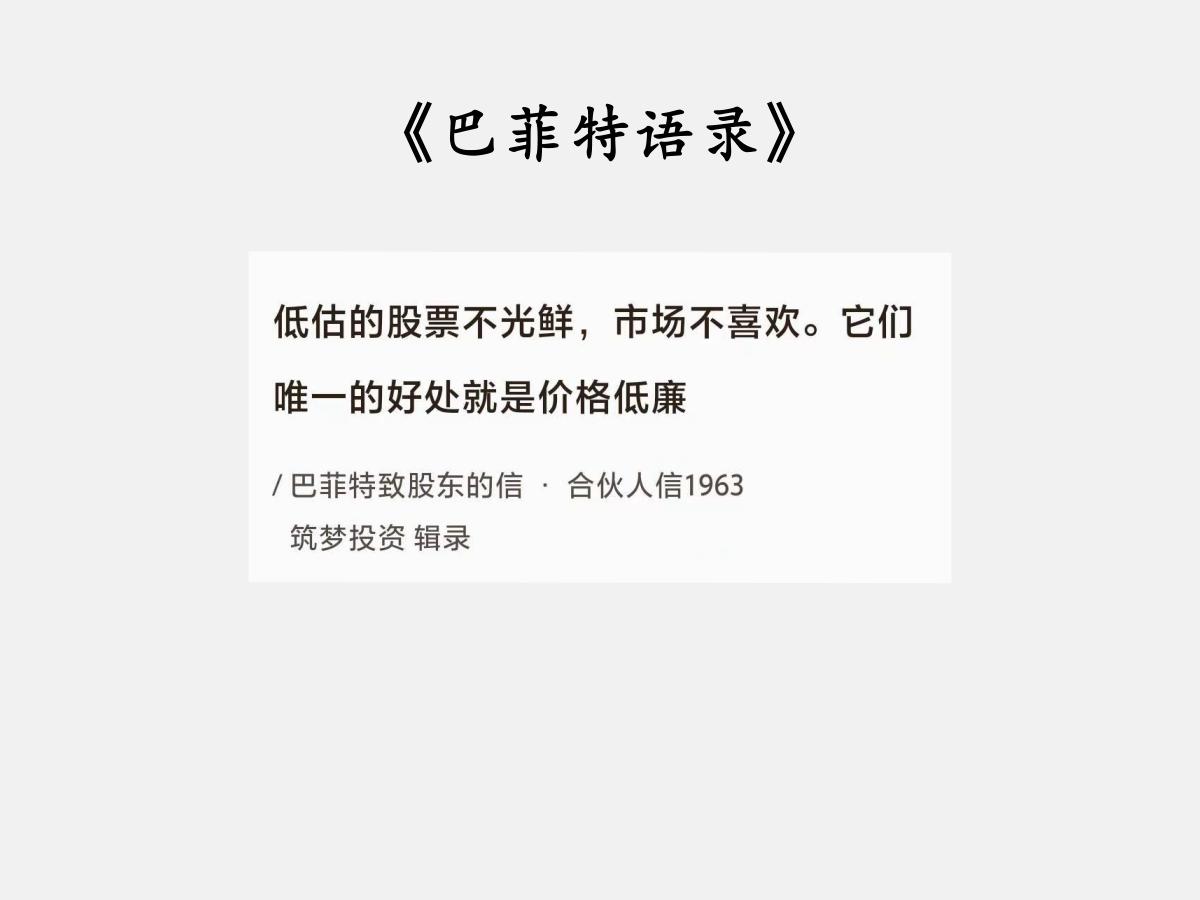 《巴菲特语录》

低估的股票不光鲜，市场不喜欢。它们唯一的好处就是价格低廉

/ 巴菲特致股东的信 · 合伙人信1963
筑梦投资 辑录